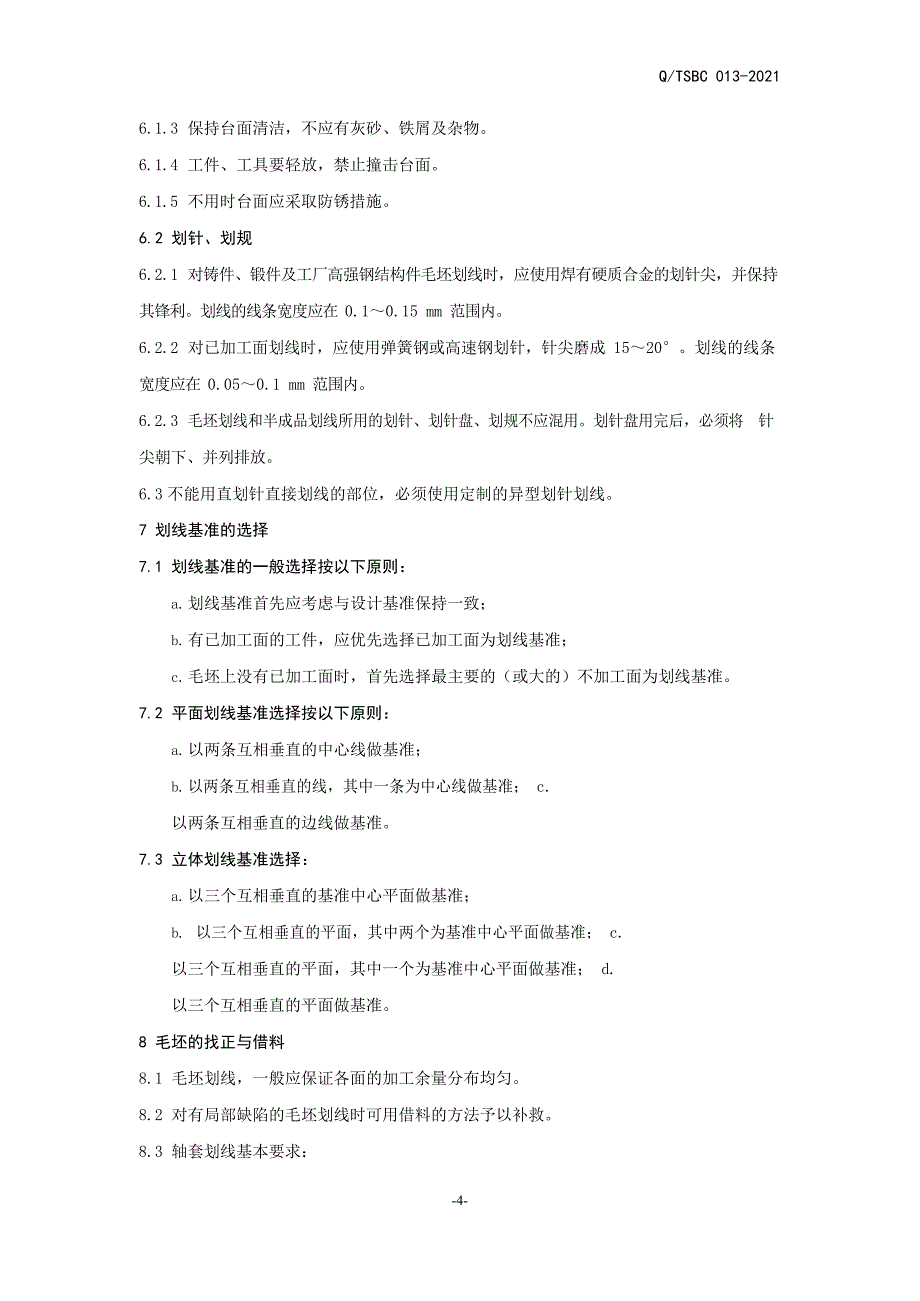 Q/TSBC 013-2021

6.1.3 保持台面清洁，不应有灰砂、铁屑及杂物。

6.1.4 工件、工具要轻放，禁止撞击台面。

6.1.5 不用时台面应采取防锈措施。

6.2 划针、划规

6.2.1 对铸件、锻件及工厂高强钢结构件毛坯划线时，应使用焊有硬质合金的划针尖，并保持其锋利。划线的线条宽度应在 0.1～0.15 mm 范围内。

6.2.2 对已加工面划线时，应使用弹簧钢或高速钢划针，针尖磨成 15～20°。划线的线条宽度应在 0.05～0.1 mm 范围内。

6.2.3 毛坯划线和半成品划线所用的划针、划针盘、划规不应混用。划针盘用完后，必须将 针尖朝下、并列排放。

6.3 不能用直划针直接划线的部位，必须使用定制的异型划针划线。

7 划线基准的选择

7.1 划线基准的一般选择按以下原则：

a. 划线基准首先应考虑与设计基准保持一致；

b. 有已加工面的工件，应优先选择已加工面为划线基准；

c. 毛坯上没有已加工面时，首先选择最主要的（或大的）不加工面为划线基准。

7.2 平面划线基准选择按以下原则：

a. 以两条互相垂直的中心线做基准；

b. 以两条互相垂直的线，其中一条为中心线做基准； c.

以两条互相垂直的边线做基准。

7.3 立体划线基准选择：

a. 以三个互相垂直的基准中心平面做基准；

b. 以三个互相垂直的平面，其中两个为基准中心平面做基准； c.

以三个互相垂直的平面，其中一个为基准中心平面做基准； d.

以三个互相垂直的平面做基准。

8 毛坯的找正与借料

8.1 毛坯划线，一般应保证各面的加工余量分布均匀。

8.2 对有局部缺陷的毛坯划线时可用借料的方法予以补救。

8.3 轴套划线基本要求：

-4-